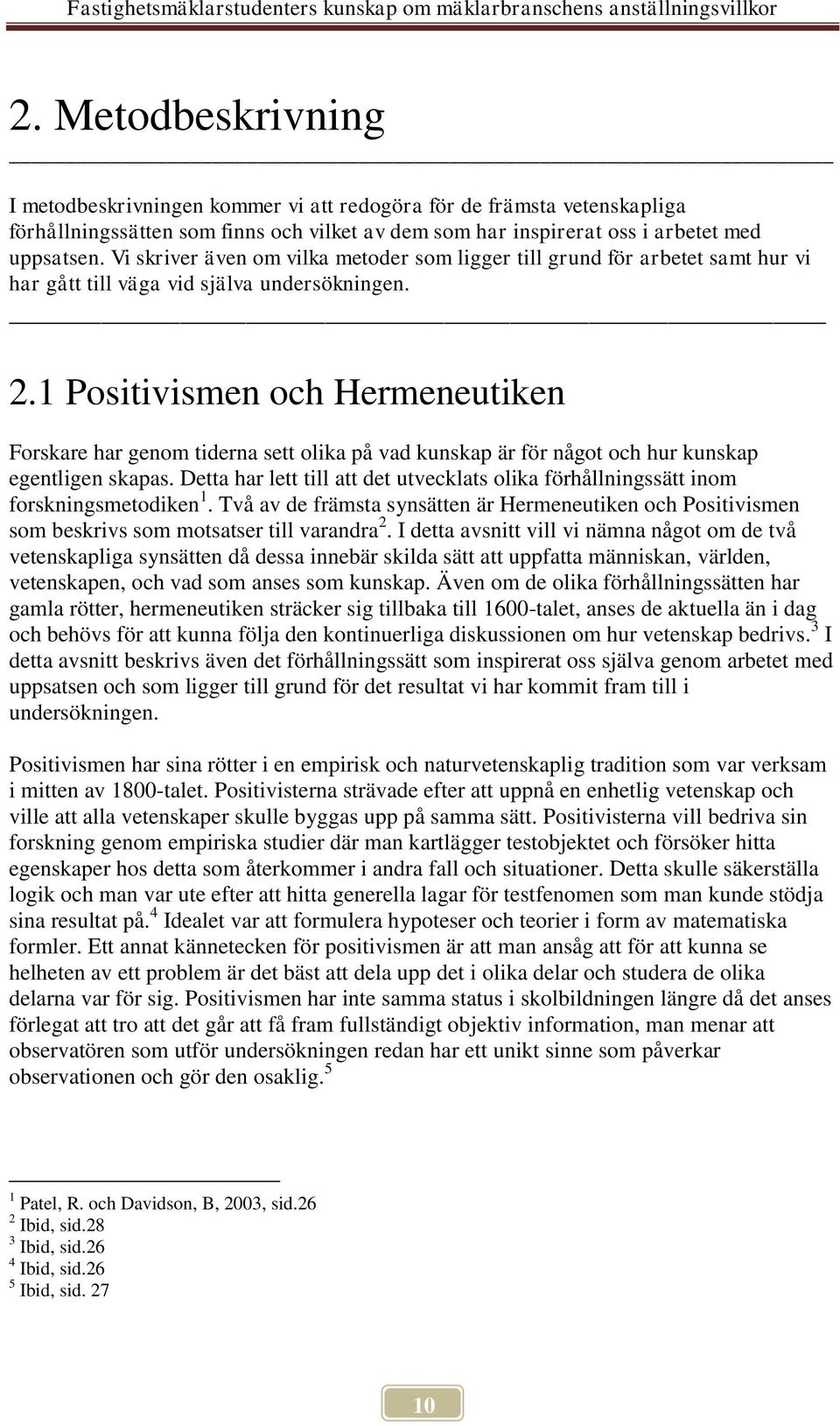 Fastighetsmäklarstudenters kunskap om mäklarbranschens anställningsvillkor

2. Metodbeskrivning

I metodbeskrivningen kommer vi att redogöra för de främsta vetenskapliga förhållningssätten som finns och vilket av dem som har inspirerat oss i arbetet med uppsatsen. Vi skriver även om vilka metoder som ligger till grund för arbetet samt hur vi har gått till väga vid själva undersökningen.

2.1 Positivismen och Hermeneutiken

Forskare har genom tiderna sett olika på vad kunskap är för något och hur kunskap egentligen skapas. Detta har lett till att det utvecklats olika förhållningssätt inom forskningsmetodiken$^1$. Två av de främsta synsätten är Hermeneutiken och Positivismen som beskrivs som motsatser till varandra$^2$. I detta avsnitt vill vi nämna något om de två vetenskapliga synsätten då dessa innebär skilda sätt att uppfatta människan, världen, vetenskapen, och vad som anses som kunskap. Även om de olika förhållningssätten har gamla rötter, hermeneutiken sträcker sig tillbaka till 1600-talet, anses de aktuella än i dag och behövs för att kunna följa den kontinuerliga diskussionen om hur vetenskap bedrivs.$^3$ I detta avsnitt beskrivs även det förhållningssätt som inspirerat oss själva genom arbetet med uppsatsen och som ligger till grund för det resultat vi har kommit fram till i undersökningen.

Positivismen har sina rötter i en empirisk och naturvetenskaplig tradition som var verksam i mitten av 1800-talet. Positivisterna strävade efter att uppnå en enhetlig vetenskap och ville att alla vetenskaper skulle byggas upp på samma sätt. Positivisterna vill bedriva sin forskning genom empiriska studier där man kartlägger testobjektet och försöker hitta egenskaper hos detta som återkommer i andra fall och situationer. Detta skulle säkerställa logik och man var ute efter att hitta generella lagar för testfenomen som man kunde stödja sina resultat på.$^4$ Idealet var att formulera hypoteser och teorier i form av matematiska formler. Ett annat kännetecken för positivismen är att man ansåg att för att kunna se helheten av ett problem är det bäst att dela upp det i olika delar och studera de olika delarna var för sig. Positivismen har inte samma status i skolbildningen längre då det anses förlegat att tro att det går att få fram fullständigt objektiv information, man menar att observatören som utför undersökningen redan har ett unikt sinne som påverkar observationen och gör den osaklig.$^5$

$^1$ Patel, R. och Davidson, B, 2003, sid.26
$^2$ Ibid, sid.28
$^3$ Ibid, sid.26
$^4$ Ibid, sid.26
$^5$ Ibid, sid. 27

10